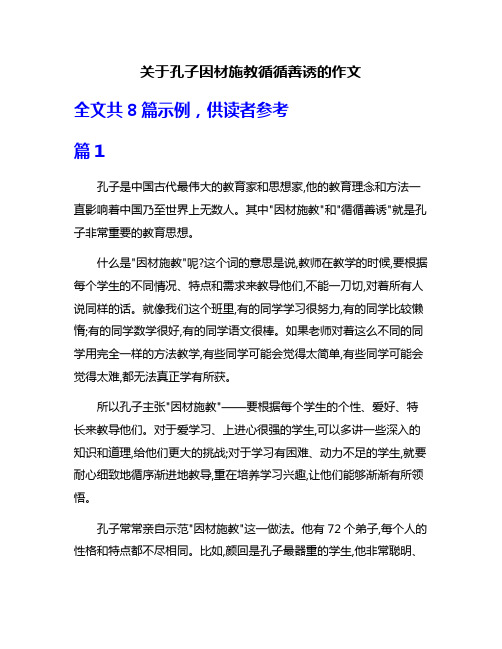 关于孔子因材施教循循善诱的作文

全文共 8 篇示例，供读者参考

篇 1

孔子是中国古代最伟大的教育家和思想家,他的教育理念和方法一直影响着中国乃至世界上无数人。其中"因材施教"和"循循善诱"就是孔子非常重要的教育思想。

什么是"因材施教"呢?这个词的意思是说,教师在教学的时候,要根据每个学生的不同情况、特点和需求来教导他们,不能一刀切,对着所有人说同样的话。就像我们这个班里,有的同学学习很努力,有的同学比较懒惰;有的同学数学很好,有的同学语文很棒。如果老师对着这么不同的同学用完全一样的方法教学,有些同学可能会觉得太简单,有些同学可能会觉得太难,都无法真正学有所获。

所以孔子主张"因材施教"——要根据每个学生的个性、爱好、特长来教导他们。对于爱学习、上进心很强的学生,可以多讲一些深入的知识和道理,给他们更大的挑战;对于学习有困难、动力不足的学生,就要耐心细致地循序渐进地教导,重在培养学习兴趣,让他们能够渐渐有所领悟。

孔子常常亲自示范"因材施教"这一做法。他有 72 个弟子,每个人的性格和特点都不尽相同。比如,颜回是孔子最器重的学生,他非常聪明、